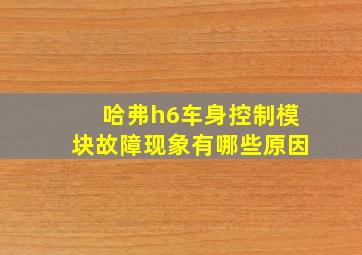 哈弗h6车身控制模块故障现象有哪些原因